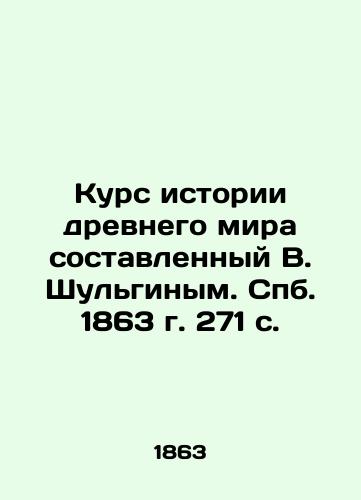 Курс истории древнего мира составленный В. Шульгиным. Спб. 1863 г. 271 с.

1863